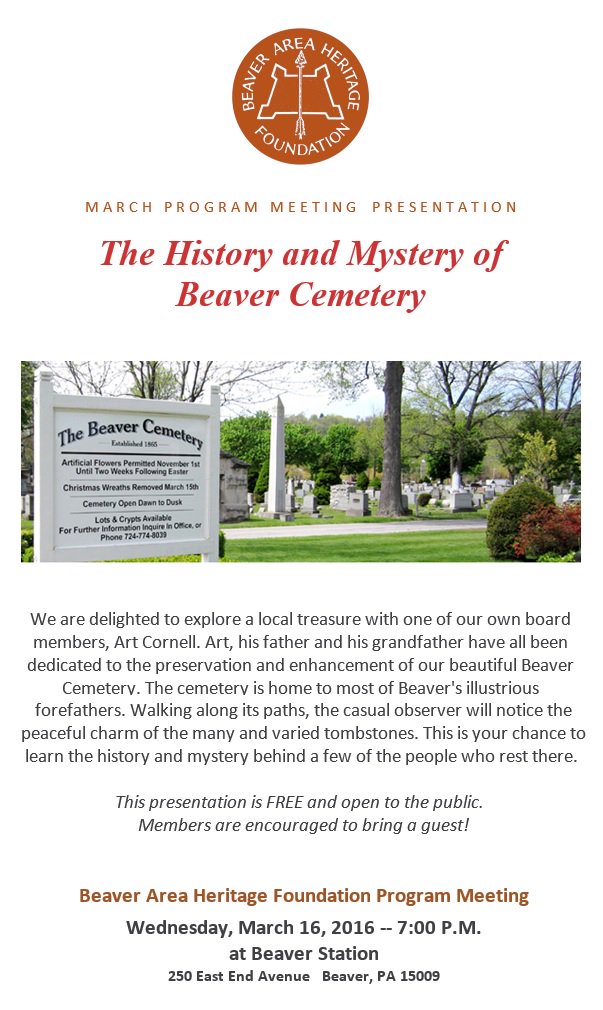 BEAVER AREA HERITAGE FOUNDATION

MARCH PROGRAM MEETING PRESENTATION

The History and Mystery of Beaver Cemetery

The Beaver Cemetery
Established 1865
Artificial Flowers Permitted November 1st Until Two Weeks Following Easter
Christmas Wreaths Removed March 15th
Cemetery Open Dawn to Dusk
Lots & Crypts Available
For Further Information Inquire In Office, or Phone 724-774-8039

We are delighted to explore a local treasure with one of our own board members, Art Cornell. Art, his father and his grandfather have all been dedicated to the preservation and enhancement of our beautiful Beaver Cemetery. The cemetery is home to most of Beaver's illustrious forefathers. Walking along its paths, the casual observer will notice the peaceful charm of the many and varied tombstones. This is your chance to learn the history and mystery behind a few of the people who rest there.

This presentation is FREE and open to the public. Members are encouraged to bring a guest!

Beaver Area Heritage Foundation Program Meeting
Wednesday, March 16, 2016 -- 7:00 P.M.
at Beaver Station
250 East End Avenue Beaver, PA 15009